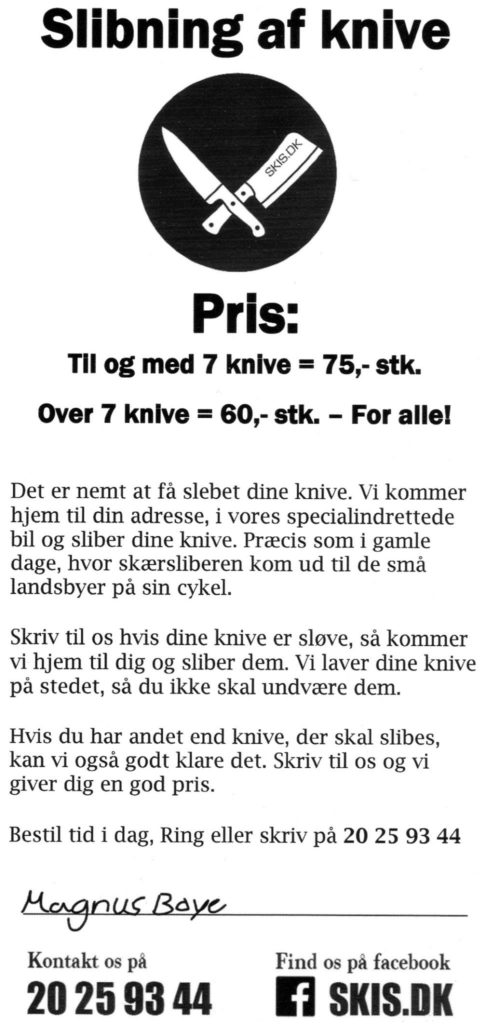 Slibning af knive

SKIS.DK

Pris:

Til og med 7 knive = 75,- stk.

Over 7 knive = 60,- stk. – For alle!

Det er nemt at få slebet dine knive. Vi kommer hjem til din adresse, i vores specialindrettede bil og sliber dine knive. Præcis som i gamle dage, hvor skærsliberen kom ud til de små landsbyer på sin cykel.

Skriv til os hvis dine knive er sløve, så kommer vi hjem til dig og sliber dem. Vi laver dine knive på stedet, så du ikke skal undvære dem.

Hvis du har andet end knive, der skal slibes, kan vi også godt klare det. Skriv til os og vi giver dig en god pris.

Bestil tid i dag, Ring eller skriv på 20 25 93 44

Magnus Boye

Kontakt os på
20 25 93 44

Find os på facebook
SKIS.DK